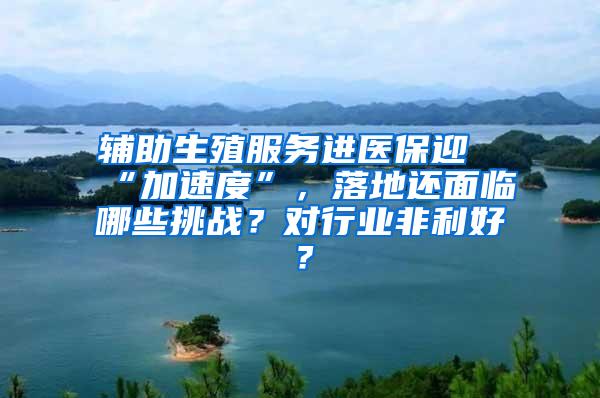 辅助生殖服务进医保迎“加速度”，落地还面临哪些挑战？对行业非利好？